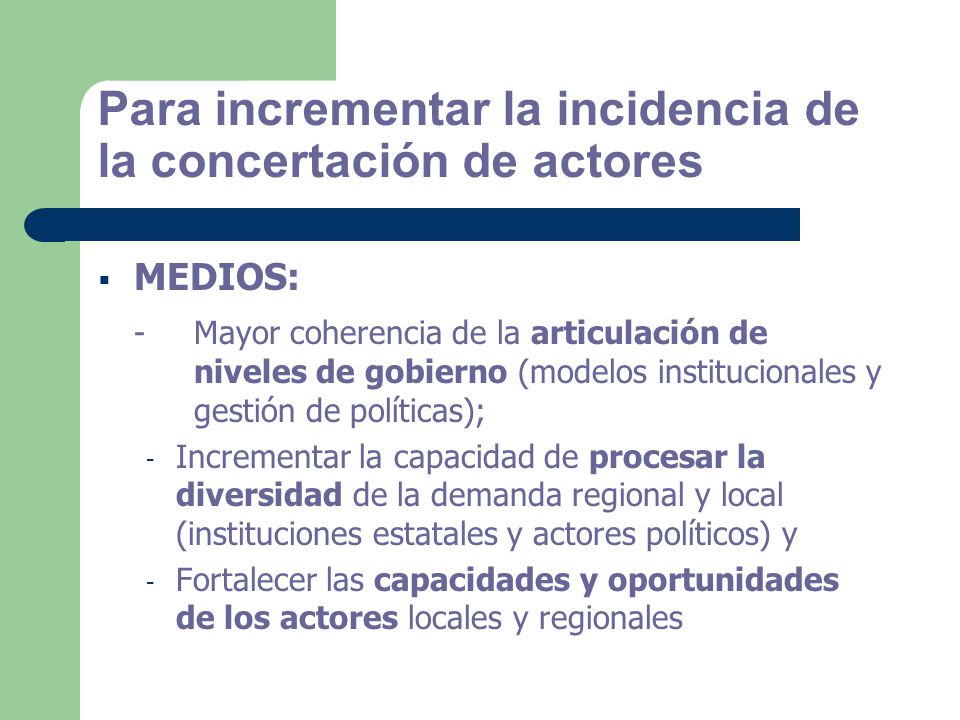 Para incrementar la incidencia de la concertación de actores

▪ MEDIOS:

- Mayor coherencia de la articulación de niveles de gobierno (modelos institucionales y gestión de políticas);

- Incrementar la capacidad de procesar la diversidad de la demanda regional y local (instituciones estatales y actores políticos) y

- Fortalecer las capacidades y oportunidades de los actores locales y regionales